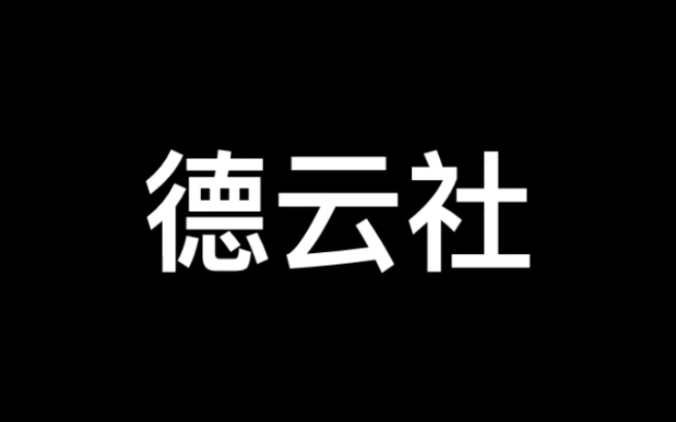 德云社